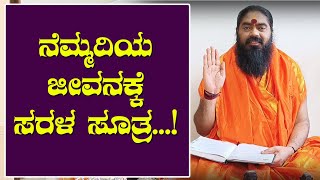 ನೆಮ್ಮದಿಯ ಜೀವನಕ್ಕೆ ಸರಳ ಸೂತ್ರ...!